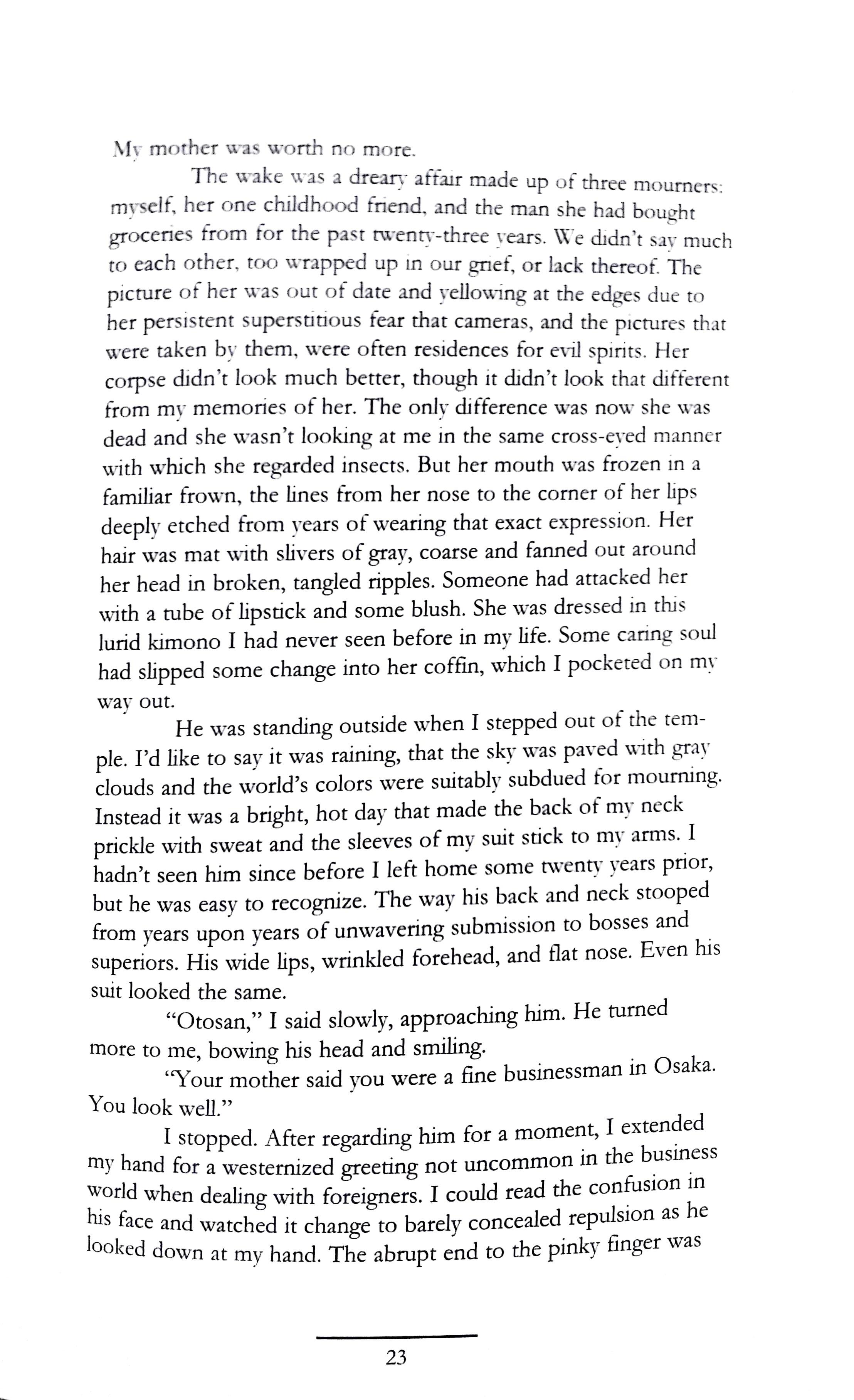 My mother was worth no more.

The wake was a dreary affair made up of three mourners: myself, her one childhood friend, and the man she had bought groceries from for the past twenty-three years. We didn't say much to each other, too wrapped up in our grief, or lack thereof. The picture of her was out of date and yellowing at the edges due to her persistent superstitious fear that cameras, and the pictures that were taken by them, were often residences for evil spirits. Her corpse didn't look much better, though it didn't look that different from my memories of her. The only difference was now she was dead and she wasn't looking at me in the same cross-eyed manner with which she regarded insects. But her mouth was frozen in a familiar frown, the lines from her nose to the corner of her lips deeply etched from years of wearing that exact expression. Her hair was mat with slivers of gray, coarse and fanned out around her head in broken, tangled ripples. Someone had attacked her with a tube of lipstick and some blush. She was dressed in this lurid kimono I had never seen before in my life. Some caring soul had slipped some change into her coffin, which I pocketed on my way out.

He was standing outside when I stepped out of the temple. I'd like to say it was raining, that the sky was paved with gray clouds and the world's colors were suitably subdued for mourning. Instead it was a bright, hot day that made the back of my neck prickle with sweat and the sleeves of my suit stick to my arms. I hadn't seen him since before I left home some twenty years prior, but he was easy to recognize. The way his back and neck stooped from years upon years of unwavering submission to bosses and superiors. His wide lips, wrinkled forehead, and flat nose. Even his suit looked the same.

"Otosan," I said slowly, approaching him. He turned more to me, bowing his head and smiling.

"Your mother said you were a fine businessman in Osaka. You look well."

I stopped. After regarding him for a moment, I extended my hand for a westernized greeting not uncommon in the business world when dealing with foreigners. I could read the confusion in his face and watched it change to barely concealed repulsion as he looked down at my hand. The abrupt end to the pinky finger was

23